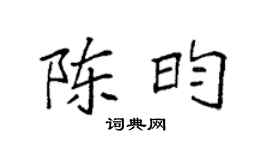 陈昀

词典网